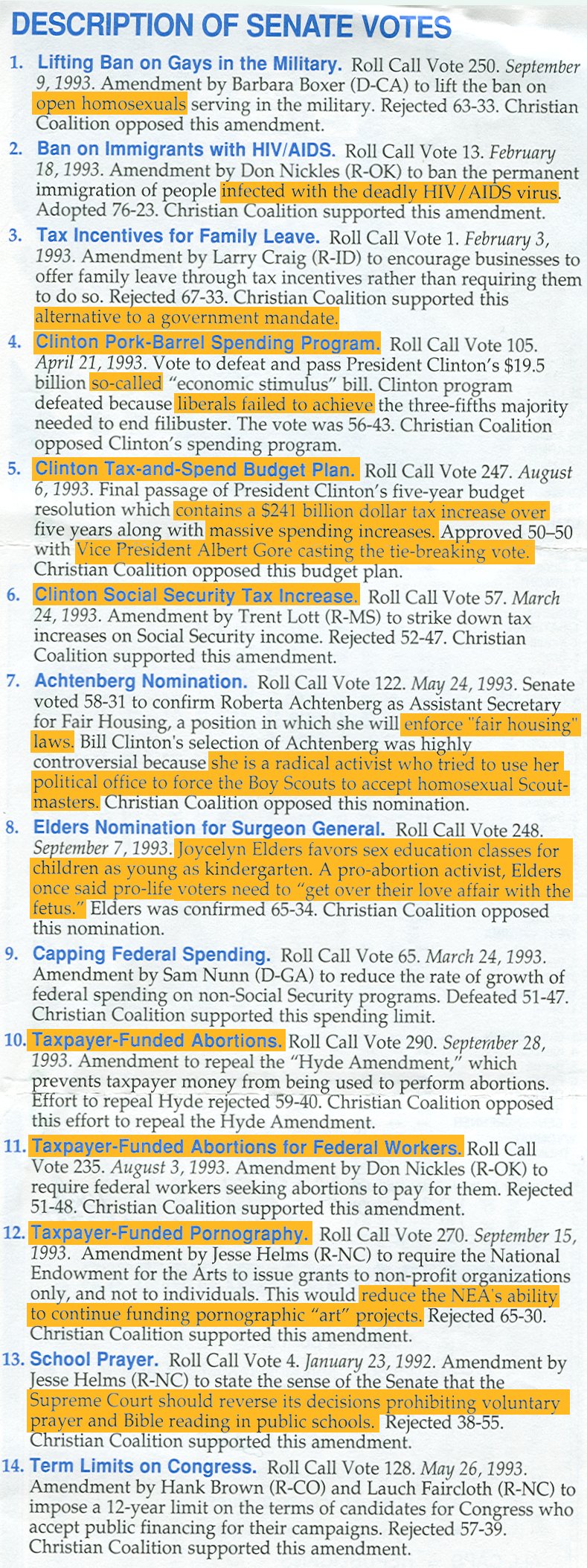 DESCRIPTION OF SENATE VOTES

1. Lifting Ban on Gays in the Military. Roll Call Vote 250. September 9, 1993. Amendment by Barbara Boxer (D-CA) to lift the ban on open homosexuals serving in the military. Rejected 63-33. Christian Coalition opposed this amendment.

2. Ban on Immigrants with HIV/AIDS. Roll Call Vote 13. February 18, 1993. Amendment by Don Nickles (R-OK) to ban the permanent immigration of people infected with the deadly HIV/AIDS virus. Adopted 76-23. Christian Coalition supported this amendment.

3. Tax Incentives for Family Leave. Roll Call Vote 1. February 3, 1993. Amendment by Larry Craig (R-ID) to encourage businesses to offer family leave through tax incentives rather than requiring them to do so. Rejected 67-33. Christian Coalition supported this alternative to a government mandate.

4. Clinton Pork-Barrel Spending Program. Roll Call Vote 105. April 21, 1993. Vote to defeat and pass President Clinton's $19.5 billion so-called "economic stimulus" bill. Clinton program defeated because liberals failed to achieve the three-fifths majority needed to end filibuster. The vote was 56-43. Christian Coalition opposed Clinton's spending program.

5. Clinton Tax-and-Spend Budget Plan. Roll Call Vote 247. August 6, 1993. Final passage of President Clinton's five-year budget resolution which contains a $241 billion dollar tax increase over five years along with massive spending increases. Approved 50–50 with Vice President Albert Gore casting the tie-breaking vote. Christian Coalition opposed this budget plan.

6. Clinton Social Security Tax Increase. Roll Call Vote 57. March 24, 1993. Amendment by Trent Lott (R-MS) to strike down tax increases on Social Security income. Rejected 52-47. Christian Coalition supported this amendment.

7. Achtenberg Nomination. Roll Call Vote 122. May 24, 1993. Senate voted 58-31 to confirm Roberta Achtenberg as Assistant Secretary for Fair Housing, a position in which she will enforce "fair housing" laws. Bill Clinton's selection of Achtenberg was highly controversial because she is a radical activist who tried to use her political office to force the Boy Scouts to accept homosexual Scoutmasters. Christian Coalition opposed this nomination.

8. Elders Nomination for Surgeon General. Roll Call Vote 248. September 7, 1993. Joycelyn Elders favors sex education classes for children as young as kindergarten. A pro-abortion activist, Elders once said pro-life voters need to "get over their love affair with the fetus." Elders was confirmed 65-34. Christian Coalition opposed this nomination.

9. Capping Federal Spending. Roll Call Vote 65. March 24, 1993. Amendment by Sam Nunn (D-GA) to reduce the rate of growth of federal spending on non-Social Security programs. Defeated 51-47. Christian Coalition supported this spending limit.

10. Taxpayer-Funded Abortions. Roll Call Vote 290. September 28, 1993. Amendment to repeal the "Hyde Amendment," which prevents taxpayer money from being used to perform abortions. Effort to repeal Hyde rejected 59-40. Christian Coalition opposed this effort to repeal the Hyde Amendment.

11. Taxpayer-Funded Abortions for Federal Workers. Roll Call Vote 235. August 3, 1993. Amendment by Don Nickles (R-OK) to require federal workers seeking abortions to pay for them. Rejected 51-48. Christian Coalition supported this amendment.

12. Taxpayer-Funded Pornography. Roll Call Vote 270. September 15, 1993. Amendment by Jesse Helms (R-NC) to require the National Endowment for the Arts to issue grants to non-profit organizations only, and not to individuals. This would reduce the NEA's ability to continue funding pornographic "art" projects. Rejected 65-30. Christian Coalition supported this amendment.

13. School Prayer. Roll Call Vote 4. January 23, 1992. Amendment by Jesse Helms (R-NC) to state the sense of the Senate that the Supreme Court should reverse its decisions prohibiting voluntary prayer and Bible reading in public schools. Rejected 38-55. Christian Coalition supported this amendment.

14. Term Limits on Congress. Roll Call Vote 128. May 26, 1993. Amendment by Hank Brown (R-CO) and Lauch Faircloth (R-NC) to impose a 12-year limit on the terms of candidates for Congress who accept public financing for their campaigns. Rejected 57-39. Christian Coalition supported this amendment.